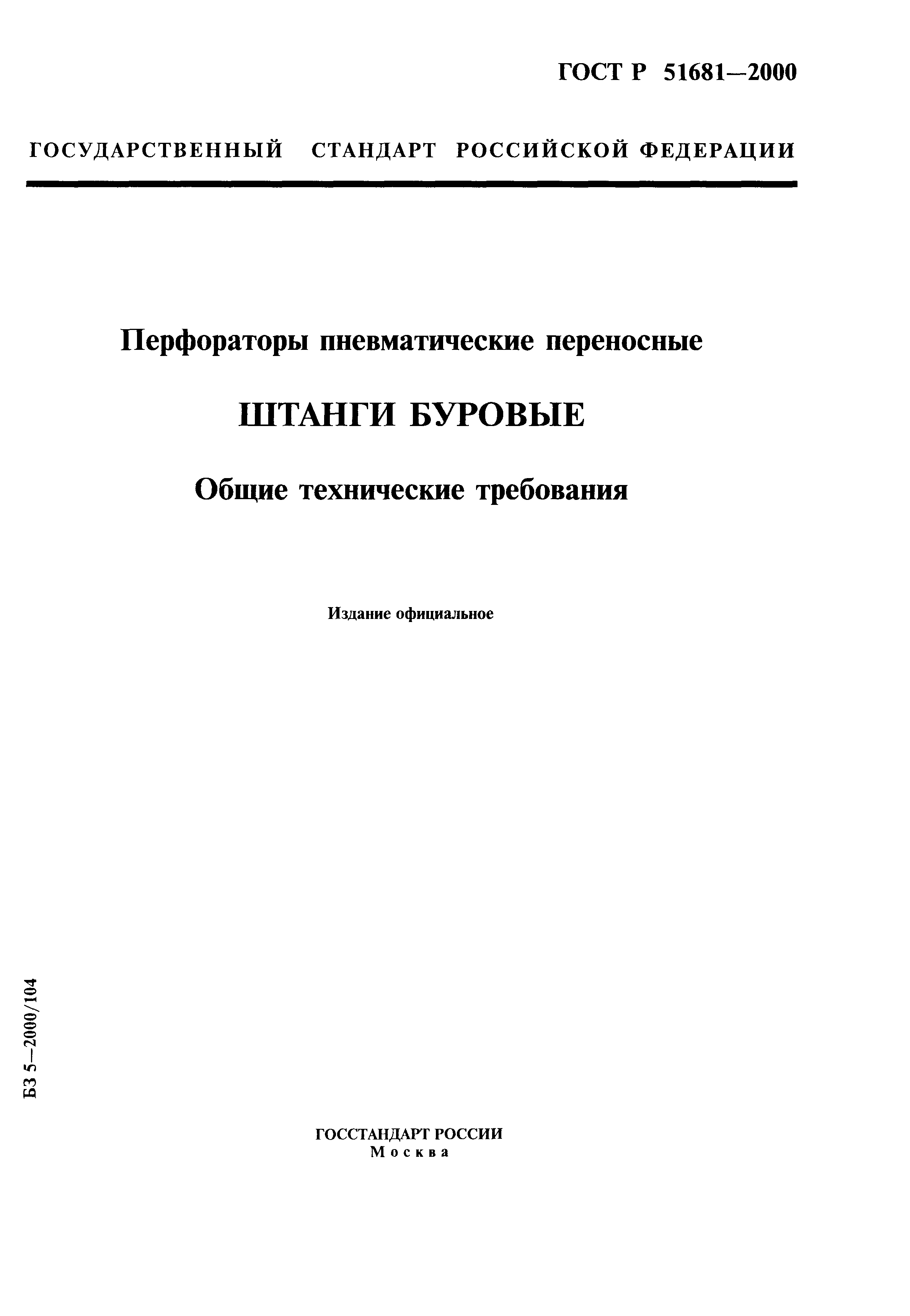 ГОСТ Р 51681—2000

ГОСУДАРСТВЕННЫЙ СТАНДАРТ РОССИЙСКОЙ ФЕДЕРАЦИИ

Перфораторы пневматические переносные

ШТАНГИ БУРОВЫЕ

Общие технические требования

Издание официальное

БЗ 5—2000/104

ГОССТАНДАРТ РОССИИ
Москва